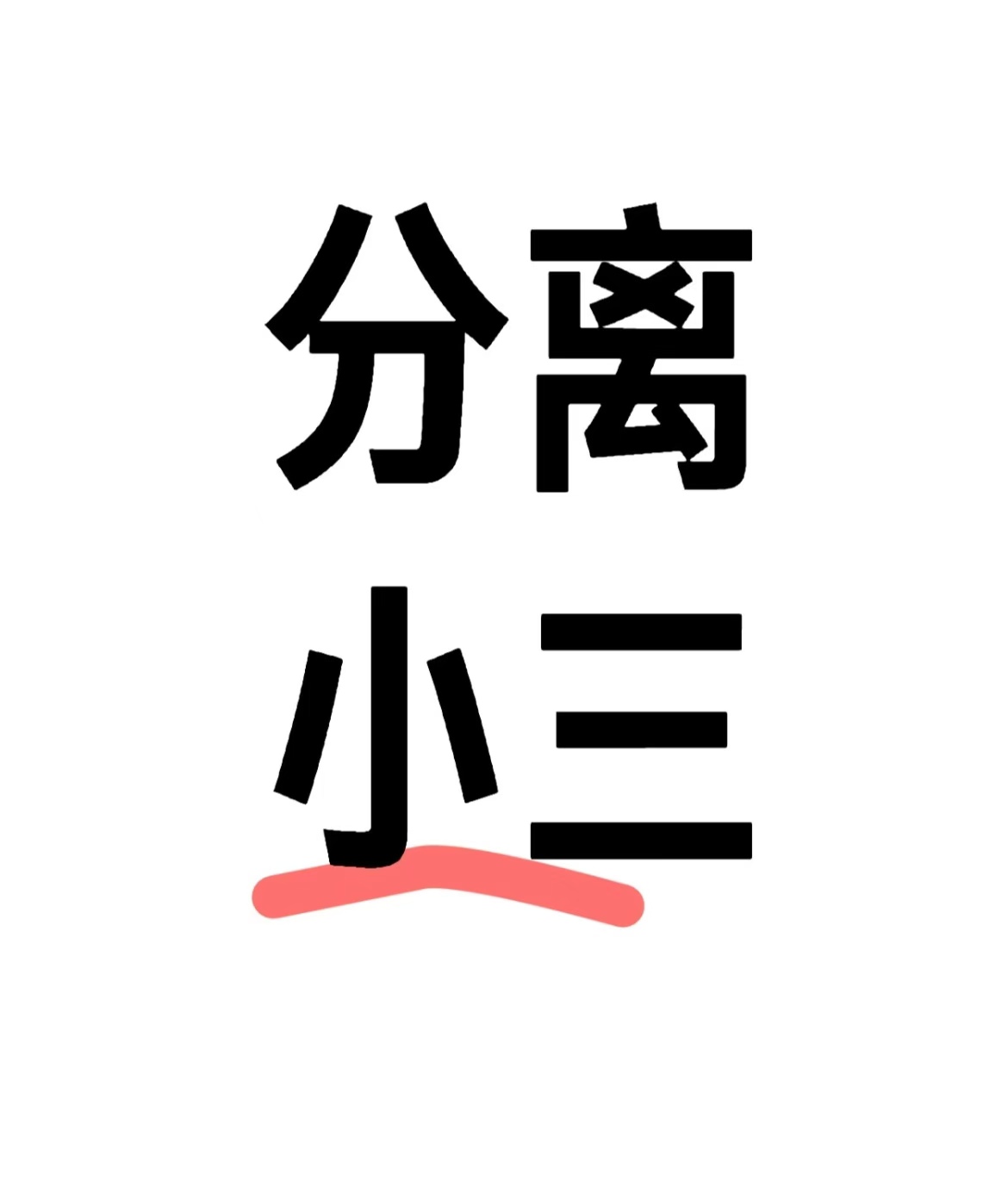 分离
小三